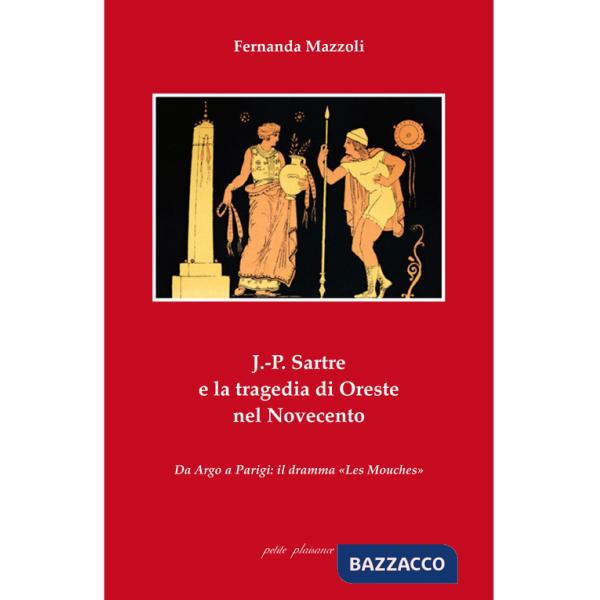 Fernanda Mazzoli

J.-P. Sartre
e la tragedia di Oreste
nel Novecento

Da Argo a Parigi: il dramma «Les Mouches»

petite plaisance BAZZACCO